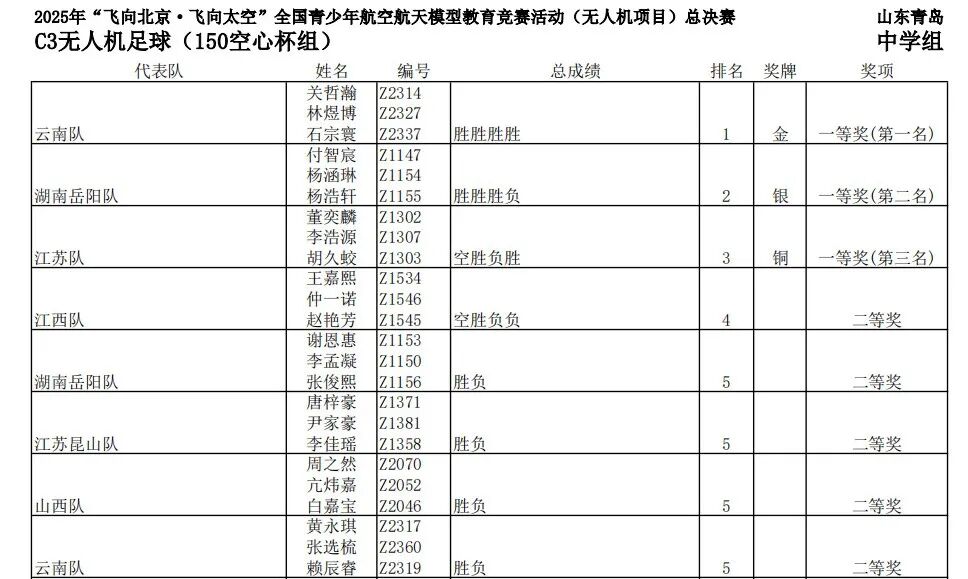 2025年“飞向北京·飞向太空”全国青少年航空航天模型教育竞赛活动（无人机项目）总决赛 山东青岛

C3无人机足球（150空心杯组） 中学组

| 代表队 | 姓名 | 编号 | 总成绩 | 排名 | 奖牌 | 奖项 |
|---|---|---|---|---|---|---|
| 云南队 | 关哲瀚<br>林煜博<br>石宗寰 | Z2314<br>Z2327<br>Z2337 | 胜胜胜胜 | 1 | 金 | 一等奖(第一名) |
| 湖南岳阳队 | 付智宸<br>杨涵琳<br>杨浩轩 | Z1147<br>Z1154<br>Z1155 | 胜胜胜负 | 2 | 银 | 一等奖(第二名) |
| 江苏队 | 董奕麟<br>李浩源<br>胡久蛟 | Z1302<br>Z1307<br>Z1303 | 空胜负胜 | 3 | 铜 | 一等奖(第三名) |
| 江西队 | 王嘉熙<br>仲一诺<br>赵艳芳 | Z1534<br>Z1546<br>Z1545 | 空胜负负 | 4 | | 二等奖 |
| 湖南岳阳队 | 谢恩惠<br>李孟凝<br>张俊熙 | Z1153<br>Z1150<br>Z1156 | 胜负 | 5 | | 二等奖 |
| 江苏昆山队 | 唐梓豪<br>尹家豪<br>李佳瑶 | Z1371<br>Z1381<br>Z1358 | 胜负 | 5 | | 二等奖 |
| 山西队 | 周之然<br>亢炜嘉<br>白嘉宝 | Z2070<br>Z2052<br>Z2046 | 胜负 | 5 | | 二等奖 |
| 云南队 | 黄永琪<br>张选梳<br>赖辰睿 | Z2317<br>Z2360<br>Z2319 | 胜负 | 5 | | 二等奖 |